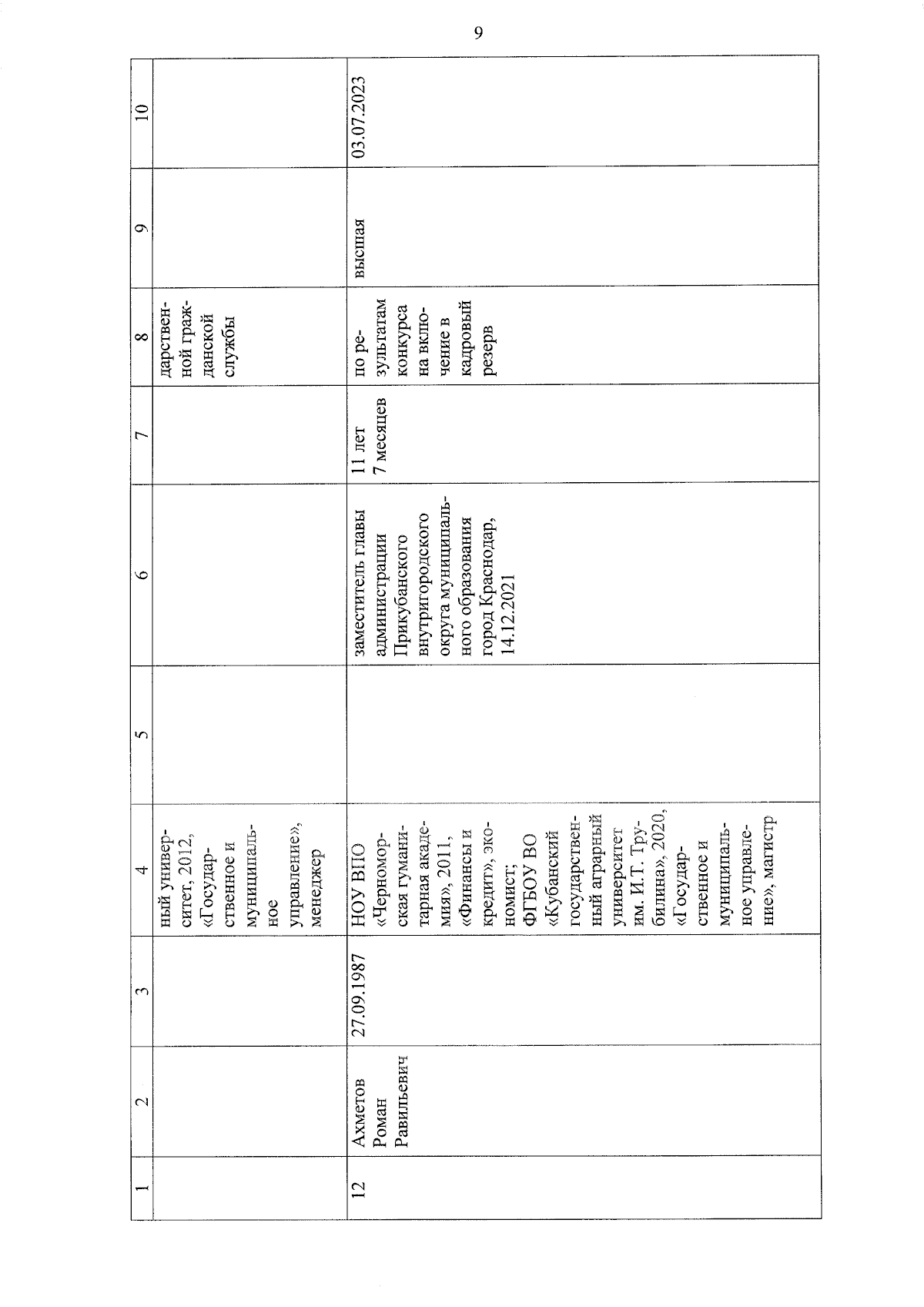 9

| 1 | 2 | 3 | 4 | 5 | 6 | 7 | 8 | 9 | 10 |
|---|---|---|---|---|---|---|---|---|---|
|  |  |  | ный университет, 2012, «Государственное и муниципальное управление», менеджер |  |  |  | дарственной гражданской службы |  |  |
| 12 | Ахметов Роман Равильевич | 27.09.1987 | НОУ ВПО «Черноморская гуманитарная академия», 2011, «Финансы и кредит», экономист; ФГБОУ ВО «Кубанский государственный аграрный университет им. И.Т. Трубилина», 2020, «Государственное и муниципальное управление», магистр |  | заместитель главы администрации Прикубанского внутригородского округа муниципального образования город Краснодар, 14.12.2021 | 11 лет 7 месяцев | по результатам конкурса на включение в кадровый резерв | высшая | 03.07.2023 |